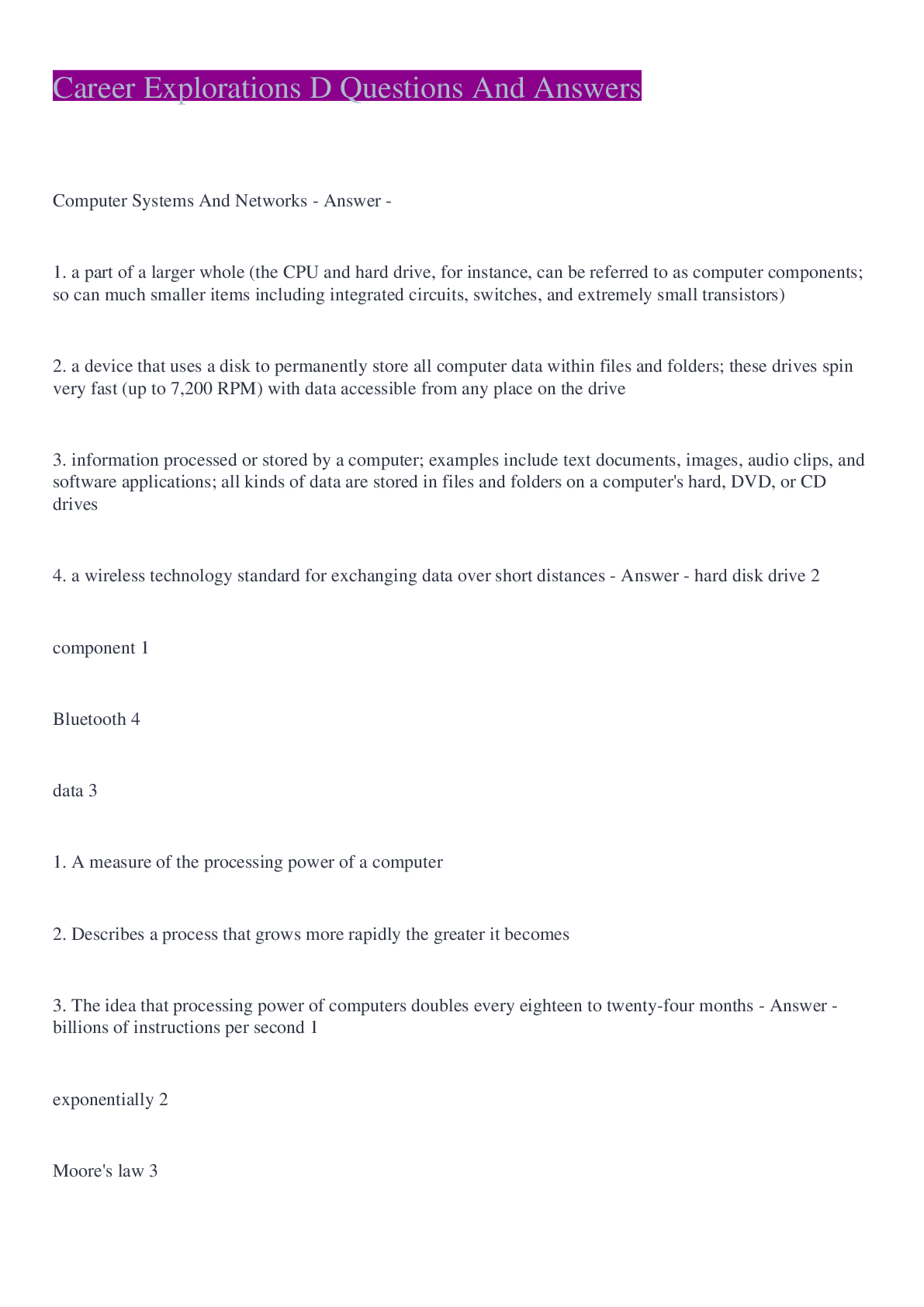 Career Explorations D Questions And Answers

Computer Systems And Networks - Answer -

1. a part of a larger whole (the CPU and hard drive, for instance, can be referred to as computer components; so can much smaller items including integrated circuits, switches, and extremely small transistors)

2. a device that uses a disk to permanently store all computer data within files and folders; these drives spin very fast (up to 7,200 RPM) with data accessible from any place on the drive

3. information processed or stored by a computer; examples include text documents, images, audio clips, and software applications; all kinds of data are stored in files and folders on a computer's hard, DVD, or CD drives

4. a wireless technology standard for exchanging data over short distances - Answer - hard disk drive 2

component 1

Bluetooth 4

data 3

1. A measure of the processing power of a computer

2. Describes a process that grows more rapidly the greater it becomes

3. The idea that processing power of computers doubles every eighteen to twenty-four months - Answer - billions of instructions per second 1

exponentially 2

Moore's law 3